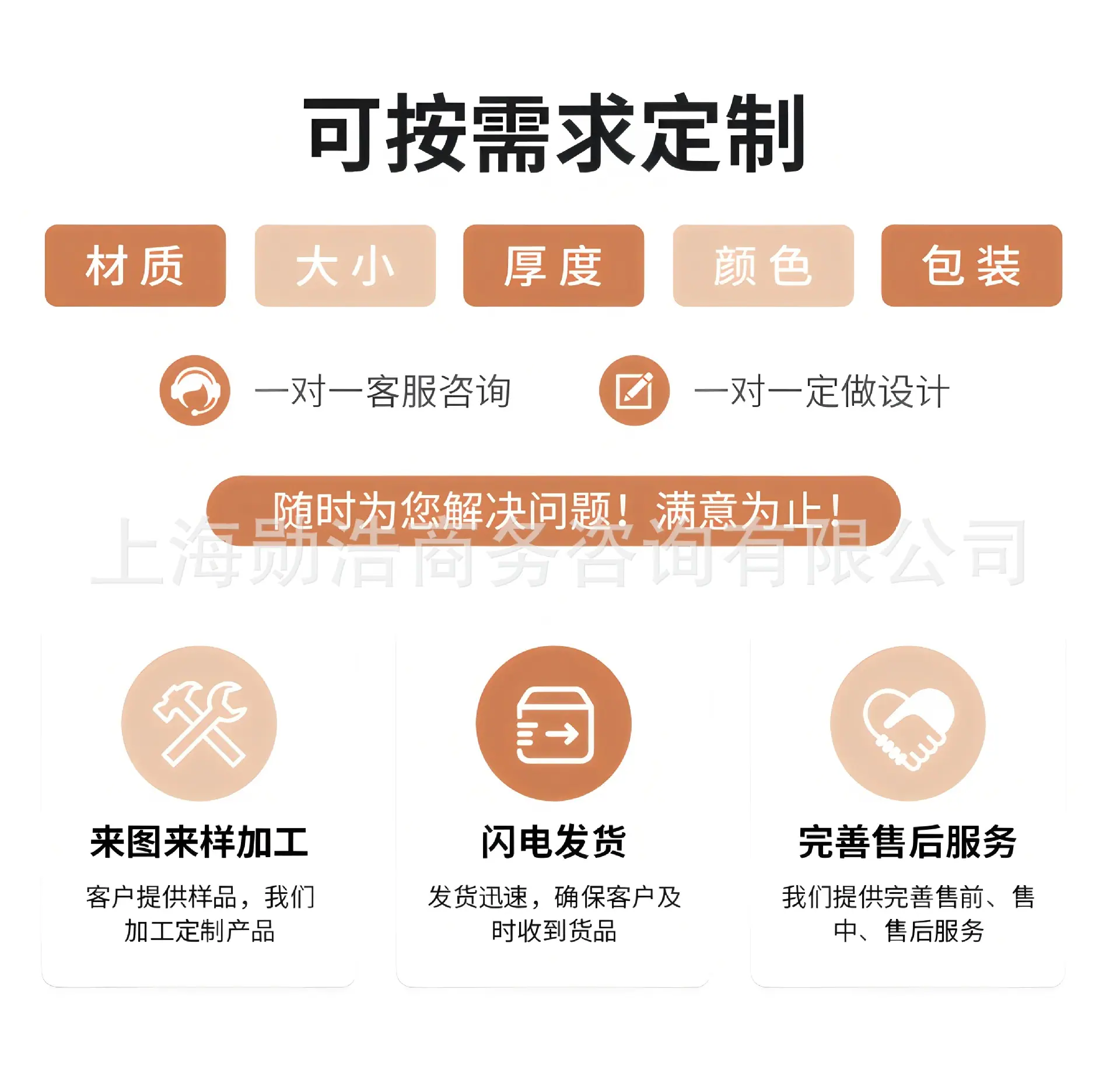 可按需求定制

材质 大小 厚度 颜色 包装

一对一客服咨询

一对一定做设计

随时为您解决问题！满意为止！

来图来样加工

客户提供样品，我们加工定制产品

闪电发货

发货迅速，确保客户及时收到货品

完善售后服务

我们提供完善售前、售中、售后服务

上海勋浩商务咨询有限公司